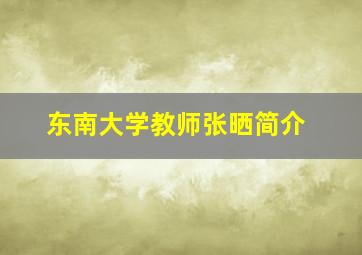 东南大学教师张晒简介